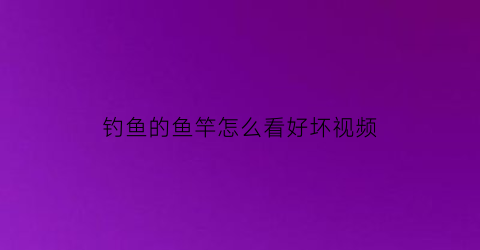 钓鱼的鱼竿怎么看好坏视频